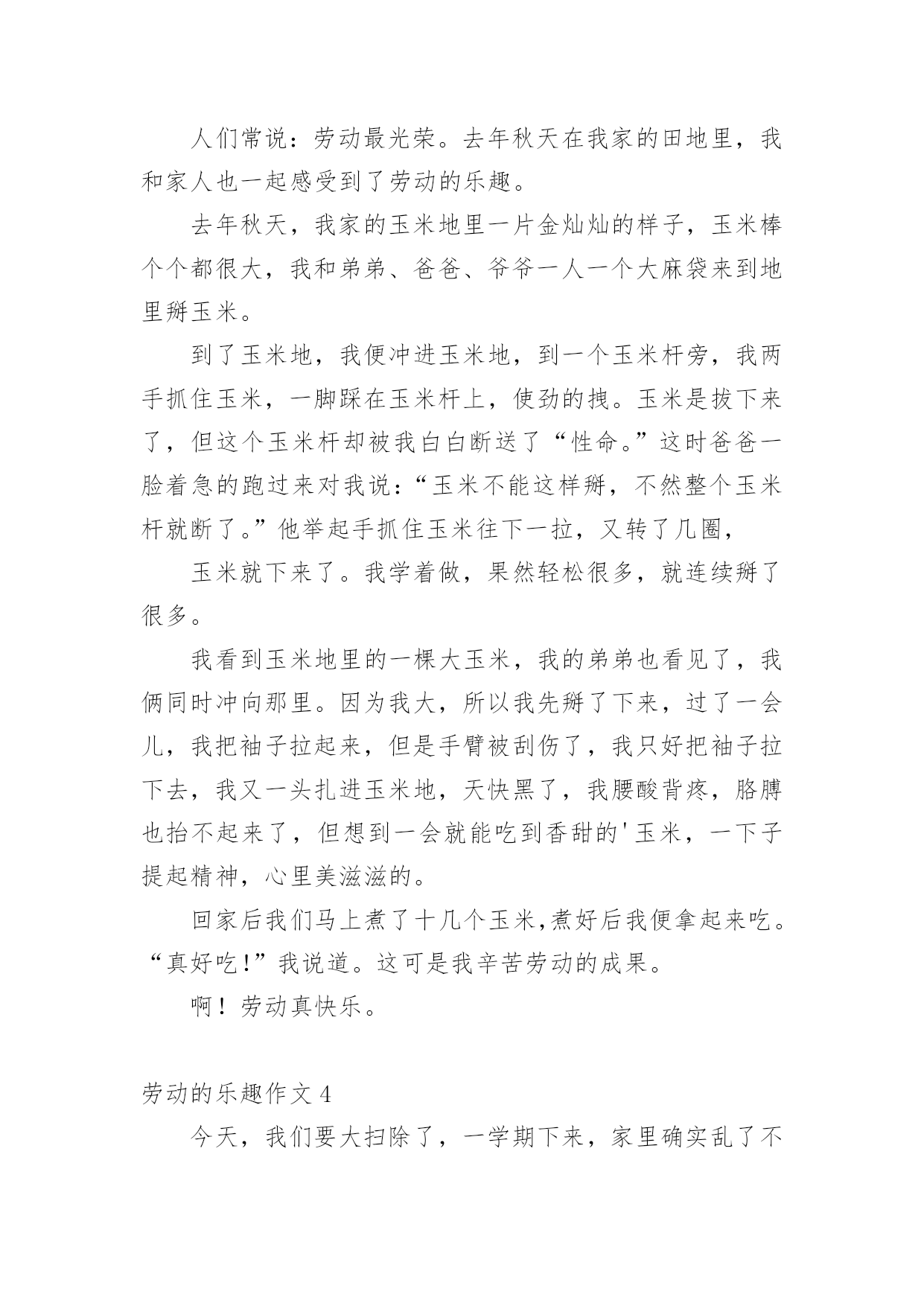 人们常说：劳动最光荣。去年秋天在我家的田地里，我和家人也一起感受到了劳动的乐趣。

去年秋天，我家的玉米地里一片金灿灿的样子，玉米棒个个都很大，我和弟弟、爸爸、爷爷一人一个大麻袋来到地里掰玉米。

到了玉米地，我便冲进玉米地，到一个玉米杆旁，我两手抓住玉米，一脚踩在玉米杆上，使劲的拽。玉米是拔下来了，但这个玉米杆却被我白白断送了“性命。”这时爸爸一脸着急的跑过来对我说：“玉米不能这样掰，不然整个玉米杆就断了。”他举起手抓住玉米往下一拉，又转了几圈，

玉米就下来了。我学着做，果然轻松很多，就连续掰了很多。

我看到玉米地里的一棵大玉米，我的弟弟也看见了，我俩同时冲向那里。因为我大，所以我先掰了下来，过了一会儿，我把袖子拉起来，但是手臂被刮伤了，我只好把袖子拉下去，我又一头扎进玉米地，天快黑了，我腰酸背疼，胳膊也抬不起来了，但想到一会就能吃到香甜的'玉米，一下子提起精神，心里美滋滋的。

回家后我们马上煮了十几个玉米,煮好后我便拿起来吃。“真好吃!”我说道。这可是我辛苦劳动的成果。

啊！劳动真快乐。

劳动的乐趣作文 4

今天，我们要大扫除了，一学期下来，家里确实乱了不